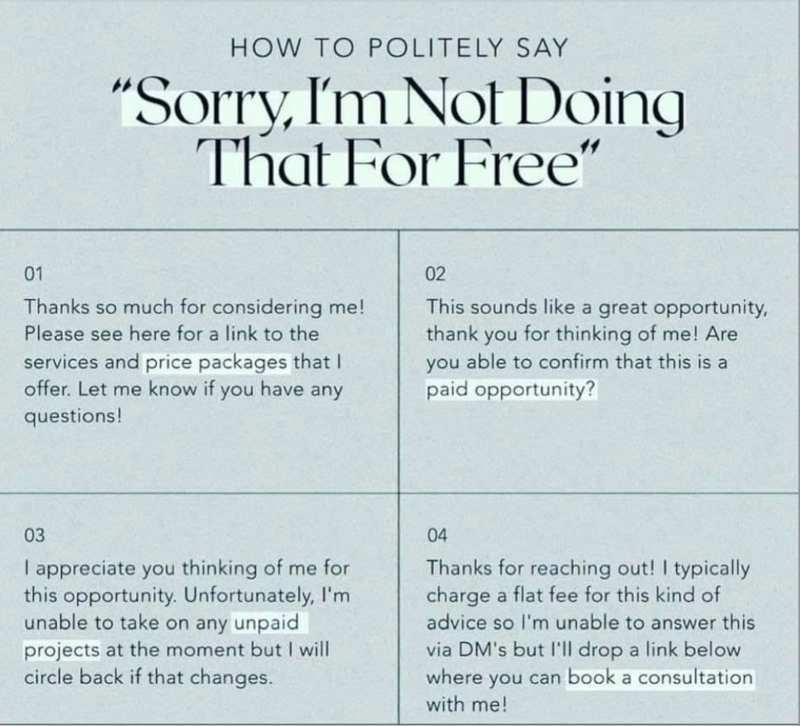 HOW TO POLITELY SAY

"Sorry, I'm Not Doing That For Free"

01

Thanks so much for considering me! Please see here for a link to the services and price packages that I offer. Let me know if you have any questions!

02

This sounds like a great opportunity, thank you for thinking of me! Are you able to confirm that this is a paid opportunity?

03

I appreciate you thinking of me for this opportunity. Unfortunately, I'm unable to take on any unpaid projects at the moment but I will circle back if that changes.

04

Thanks for reaching out! I typically charge a flat fee for this kind of advice so I'm unable to answer this via DM's but I'll drop a link below where you can book a consultation with me!